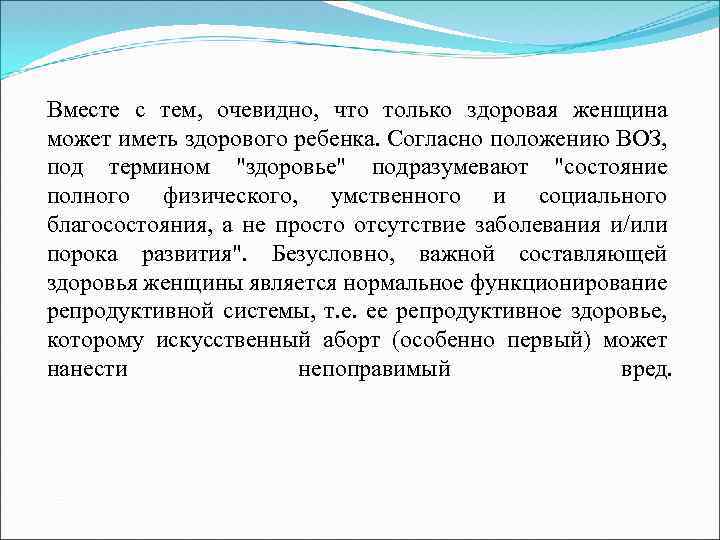 Вместе с тем, очевидно, что только здоровая женщина может иметь здорового ребенка. Согласно положению ВОЗ, под термином "здоровье" подразумевают "состояние полного физического, умственного и социального благосостояния, а не просто отсутствие заболевания и/или порока развития". Безусловно, важной составляющей здоровья женщины является нормальное функционирование репродуктивной системы, т.е. ее репродуктивное здоровье, которому искусственный аборт (особенно первый) может нанести непоправимый вред.